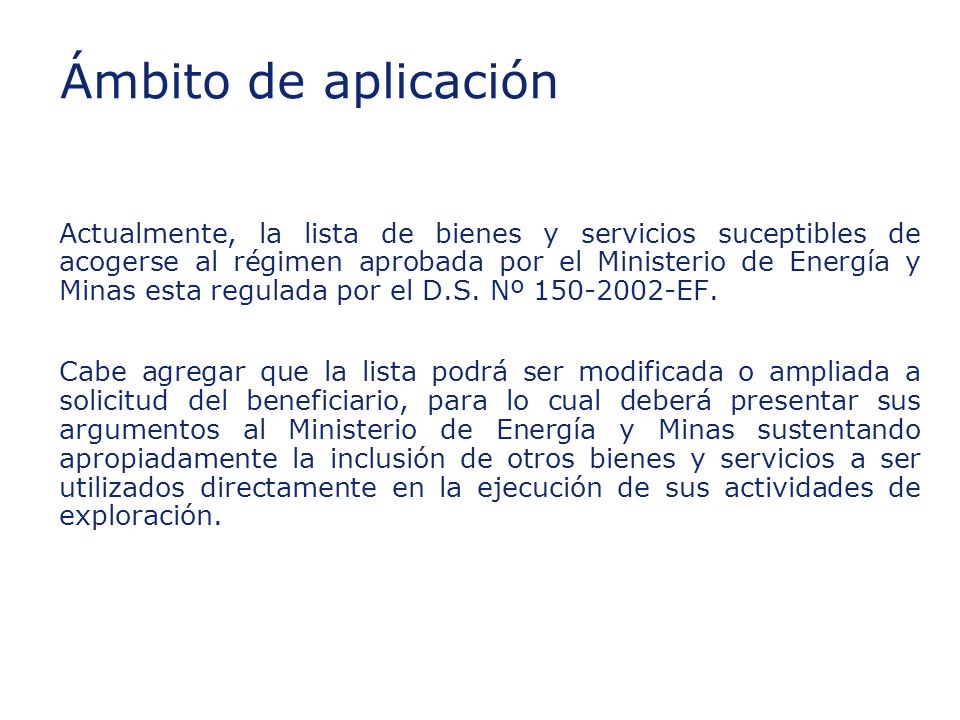 Ámbito de aplicación

Actualmente, la lista de bienes y servicios suceptibles de acogerse al régimen aprobada por el Ministerio de Energía y Minas esta regulada por el D.S. Nº 150-2002-EF.

Cabe agregar que la lista podrá ser modificada o ampliada a solicitud del beneficiario, para lo cual deberá presentar sus argumentos al Ministerio de Energía y Minas sustentando apropiadamente la inclusión de otros bienes y servicios a ser utilizados directamente en la ejecución de sus actividades de exploración.